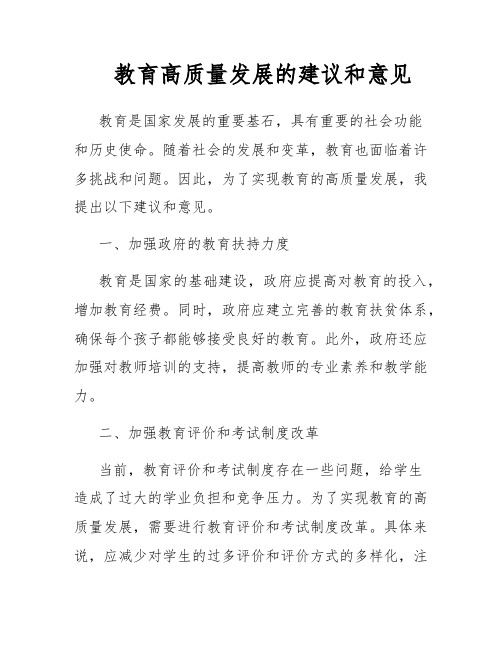 教育高质量发展的建议和意见

教育是国家发展的重要基石，具有重要的社会功能和历史使命。随着社会的发展和变革，教育也面临着许多挑战和问题。因此，为了实现教育的高质量发展，我提出以下建议和意见。

一、加强政府的教育扶持力度

教育是国家的基础建设，政府应提高对教育的投入，增加教育经费。同时，政府应建立完善的教育扶贫体系，确保每个孩子都能够接受良好的教育。此外，政府还应加强对教师培训的支持，提高教师的专业素养和教学能力。

二、加强教育评价和考试制度改革

当前，教育评价和考试制度存在一些问题，给学生造成了过大的学业负担和竞争压力。为了实现教育的高质量发展，需要进行教育评价和考试制度改革。具体来说，应减少对学生的过多评价和评价方式的多样化，注